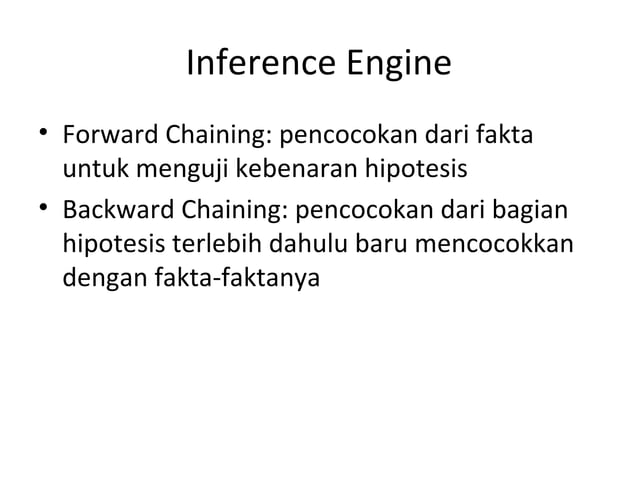 Inference Engine

• Forward Chaining: pencocokan dari fakta untuk menguji kebenaran hipotesis
• Backward Chaining: pencocokan dari bagian hipotesis terlebih dahulu baru mencocokkan dengan fakta-faktanya